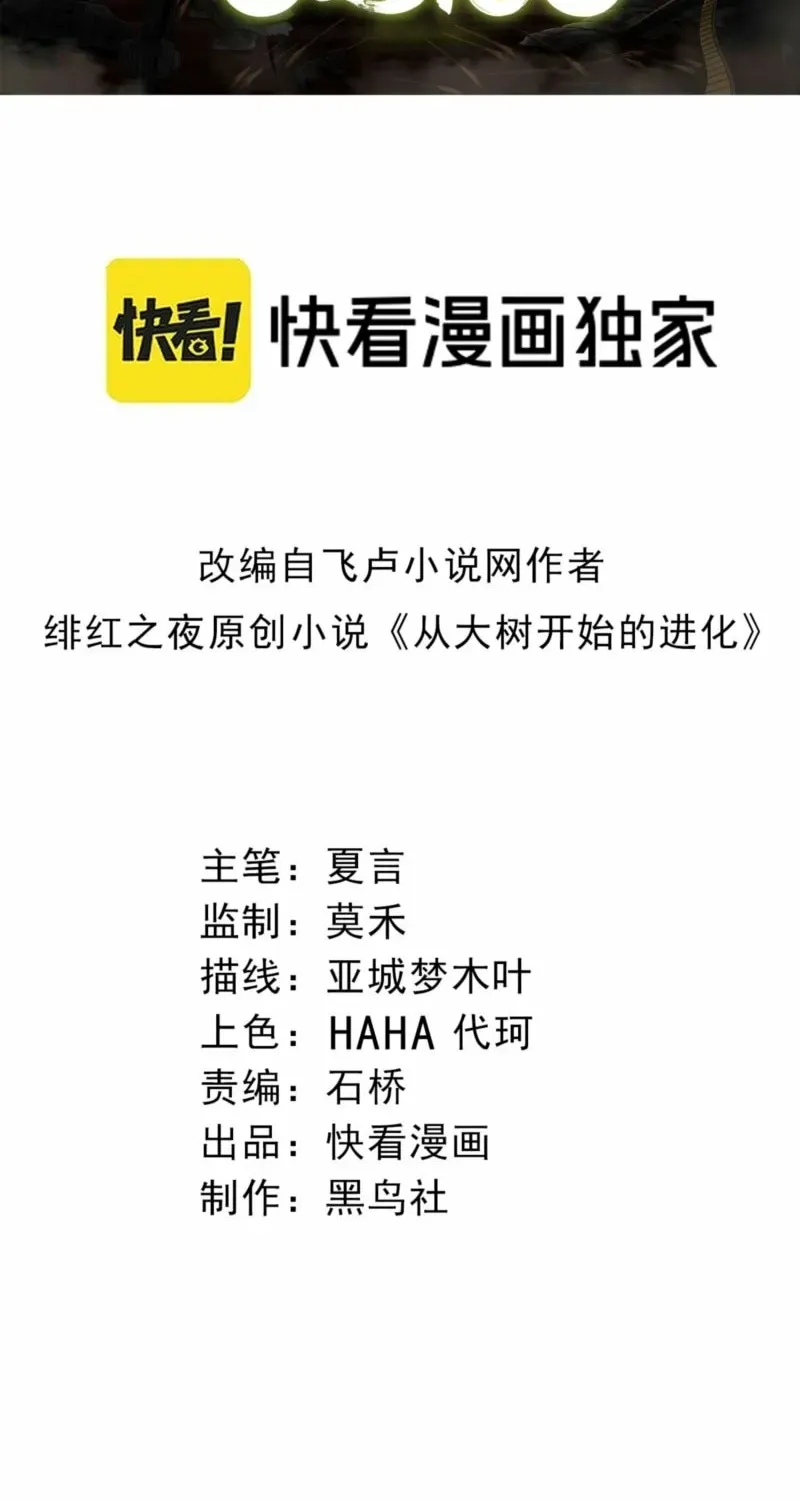 快看! 快看漫画独家

改编自飞卢小说网作者
绯红之夜原创小说《从大树开始的进化》

主笔：夏言
监制：莫禾
描线：亚城梦木叶
上色：HAHA 代珂
责编：石桥
出品：快看漫画
制作：黑鸟社